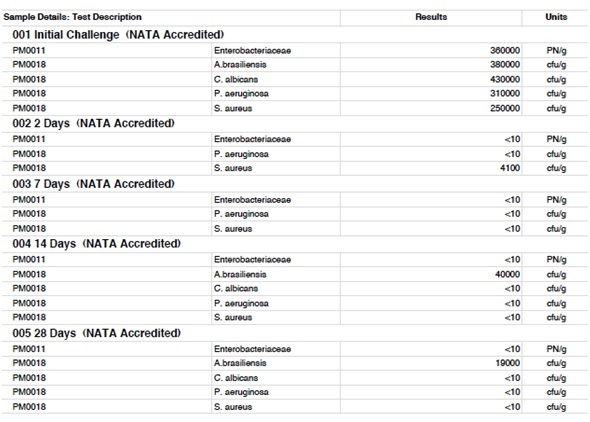 | Sample Details: Test Description | | Results | Units |
|---|---|---|---|
| 001 Initial Challenge (NATA Accredited) | | | |
| PM0011 | Enterobacteriaceae | 360000 | PN/g |
| PM0018 | A.brasiliensis | 380000 | cfu/g |
| PM0018 | C. albicans | 430000 | cfu/g |
| PM0018 | P. aeruginosa | 310000 | cfu/g |
| PM0018 | S. aureus | 250000 | cfu/g |
| 002 2 Days (NATA Accredited) | | | |
| PM0011 | Enterobacteriaceae | <10 | PN/g |
| PM0018 | P. aeruginosa | <10 | cfu/g |
| PM0018 | S. aureus | 4100 | cfu/g |
| 003 7 Days (NATA Accredited) | | | |
| PM0011 | Enterobacteriaceae | <10 | PN/g |
| PM0018 | P. aeruginosa | <10 | cfu/g |
| PM0018 | S. aureus | <10 | cfu/g |
| 004 14 Days (NATA Accredited) | | | |
| PM0011 | Enterobacteriaceae | <10 | PN/g |
| PM0018 | A.brasiliensis | 40000 | cfu/g |
| PM0018 | C. albicans | <10 | cfu/g |
| PM0018 | P. aeruginosa | <10 | cfu/g |
| PM0018 | S. aureus | <10 | cfu/g |
| 005 28 Days (NATA Accredited) | | | |
| PM0011 | Enterobacteriaceae | <10 | PN/g |
| PM0018 | A.brasiliensis | 19000 | cfu/g |
| PM0018 | C. albicans | <10 | cfu/g |
| PM0018 | P. aeruginosa | <10 | cfu/g |
| PM0018 | S. aureus | <10 | cfu/g |